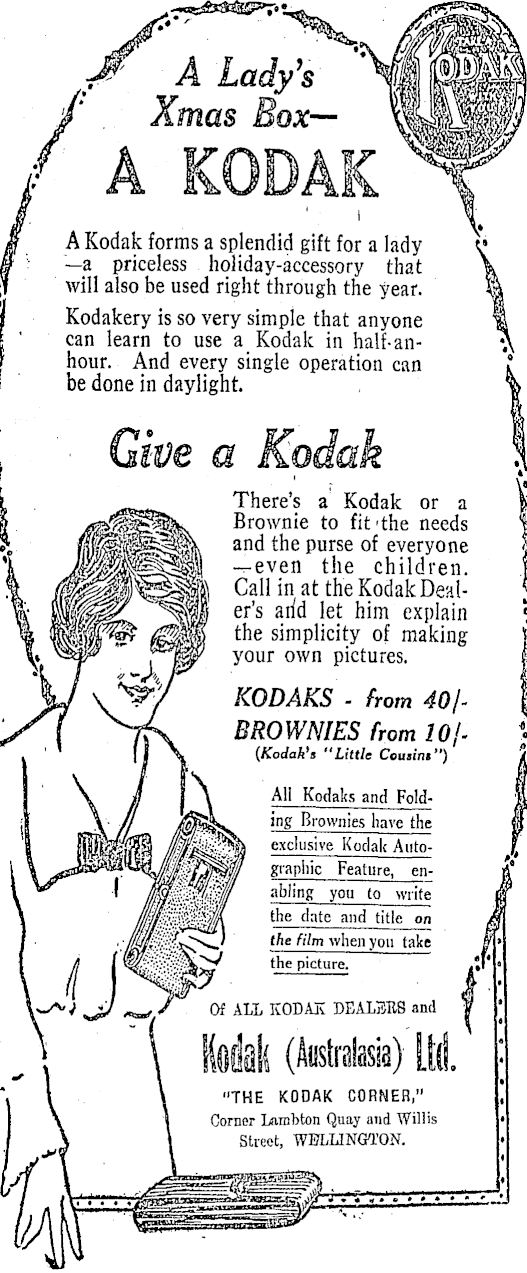 KODAK

A Lady's Xmas Box—

A KODAK

A Kodak forms a splendid gift for a lady —a priceless holiday-accessory that will also be used right through the year.

Kodakery is so very simple that anyone can learn to use a Kodak in half-an-hour. And every single operation can be done in daylight.

Give a Kodak

There's a Kodak or a Brownie to fit the needs and the purse of everyone —even the children. Call in at the Kodak Dealer's and let him explain the simplicity of making your own pictures.

KODAKS - from 40/-
BROWNIES from 10/-
(Kodak's "Little Cousins")

All Kodaks and Folding Brownies have the exclusive Kodak Autographic Feature, enabling you to write the date and title on the film when you take the picture.

Of ALL KODAK DEALERS and

Kodak (Australasia) Ltd.

"THE KODAK CORNER,"
Corner Lambton Quay and Willis Street, WELLINGTON.